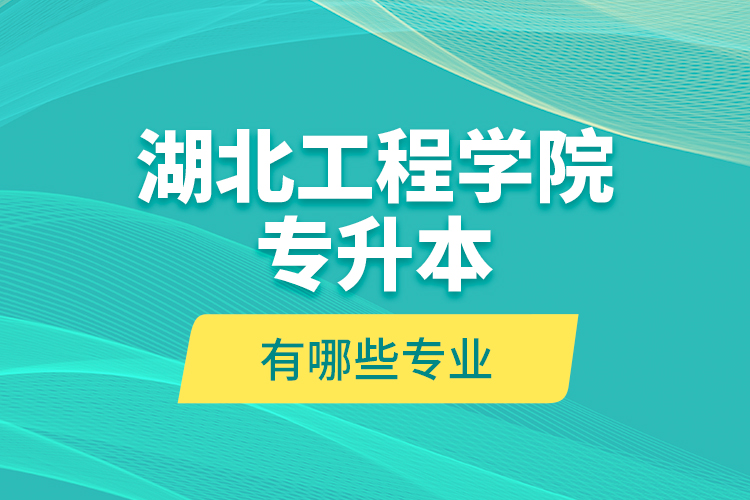 湖北工程学院
专升本

有哪些专业